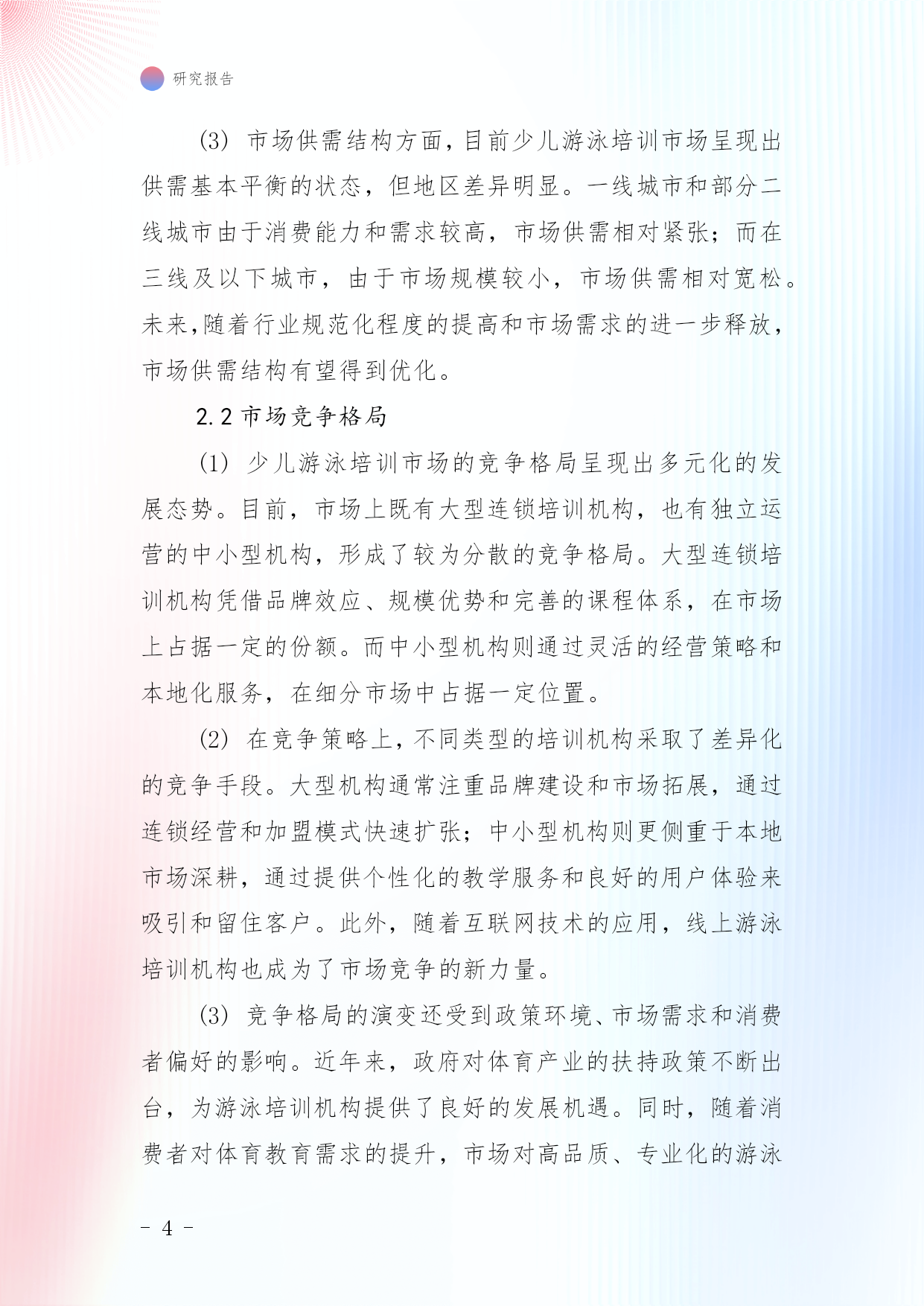 研究报告

(3) 市场供需结构方面，目前少儿游泳培训市场呈现出供需基本平衡的状态，但地区差异明显。一线城市和部分二线城市由于消费能力和需求较高，市场供需相对紧张；而在三线及以下城市，由于市场规模较小，市场供需相对宽松。未来,随着行业规范化程度的提高和市场需求的进一步释放，市场供需结构有望得到优化。

2.2 市场竞争格局

(1) 少儿游泳培训市场的竞争格局呈现出多元化的发展态势。目前，市场上既有大型连锁培训机构，也有独立运营的中小型机构，形成了较为分散的竞争格局。大型连锁培训机构凭借品牌效应、规模优势和完善的课程体系，在市场上占据一定的份额。而中小型机构则通过灵活的经营策略和本地化服务，在细分市场中占据一定位置。

(2) 在竞争策略上，不同类型的培训机构采取了差异化的竞争手段。大型机构通常注重品牌建设和市场拓展，通过连锁经营和加盟模式快速扩张；中小型机构则更侧重于本地市场深耕，通过提供个性化的教学服务和良好的用户体验来吸引和留住客户。此外，随着互联网技术的应用，线上游泳培训机构也成为了市场竞争的新力量。

(3) 竞争格局的演变还受到政策环境、市场需求和消费者偏好的影响。近年来，政府对体育产业的扶持政策不断出台，为游泳培训机构提供了良好的发展机遇。同时，随着消费者对体育教育需求的提升，市场对高品质、专业化的游泳

- 4 -